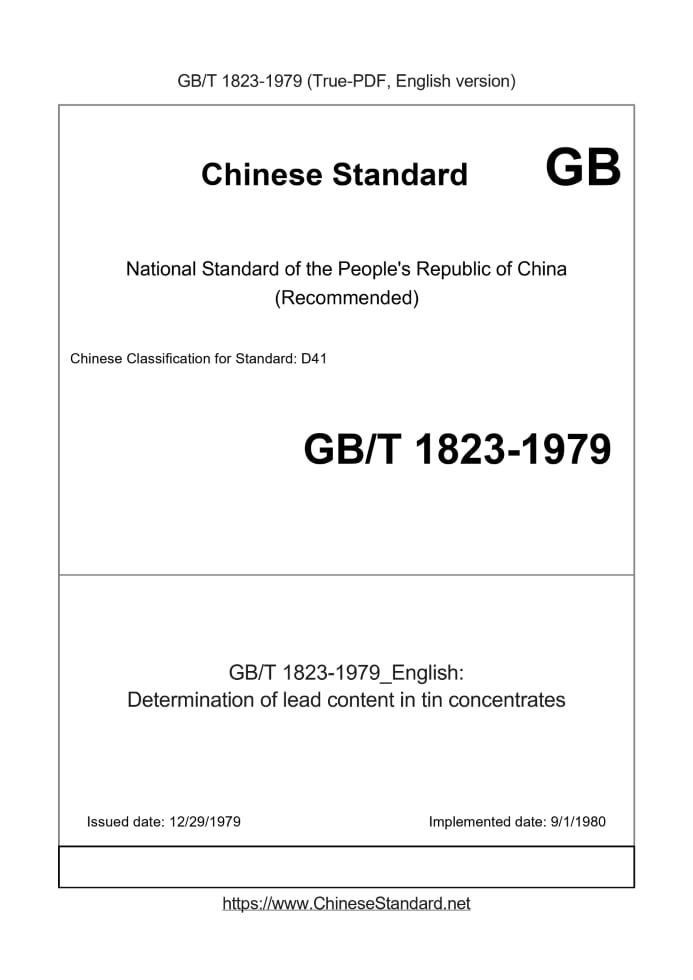 GB/T 1823-1979 (True-PDF, English version)

Chinese Standard GB

National Standard of the People's Republic of China (Recommended)

Chinese Classification for Standard: D41

GB/T 1823-1979

GB/T 1823-1979_English: Determination of lead content in tin concentrates

Issued date: 12/29/1979

Implemented date: 9/1/1980

https://www.ChineseStandard.net